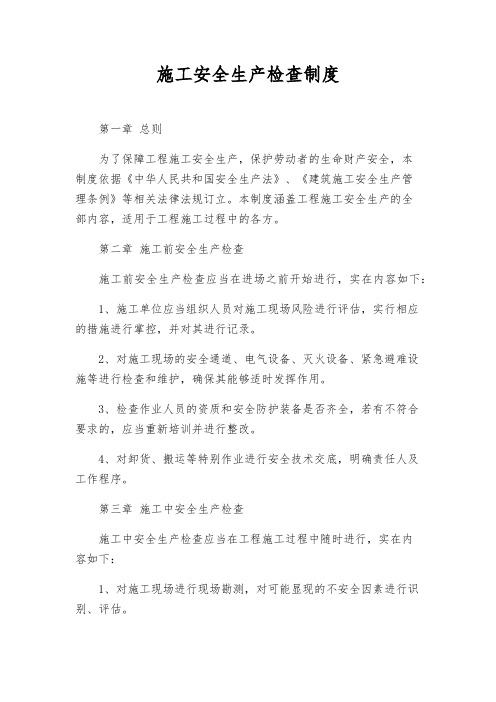 施工安全生产检查制度

第一章 总则

为了保障工程施工安全生产，保护劳动者的生命财产安全，本制度依据《中华人民共和国安全生产法》、《建筑施工安全生产管理条例》等相关法律法规订立。本制度涵盖工程施工安全生产的全部内容，适用于工程施工过程中的各方。

第二章 施工前安全生产检查

施工前安全生产检查应当在进场之前开始进行，实在内容如下：

1、施工单位应当组织人员对施工现场风险进行评估，实行相应的措施进行掌控，并对其进行记录。

2、对施工现场的安全通道、电气设备、灭火设备、紧急避难设施等进行检查和维护，确保其能够适时发挥作用。

3、检查作业人员的资质和安全防护装备是否齐全，若有不符合要求的，应当重新培训并进行整改。

4、对卸货、搬运等特别作业进行安全技术交底，明确责任人及工作程序。

第三章 施工中安全生产检查

施工中安全生产检查应当在工程施工过程中随时进行，实在内容如下：

1、对施工现场进行现场勘测，对可能显现的不安全因素进行识别、评估。